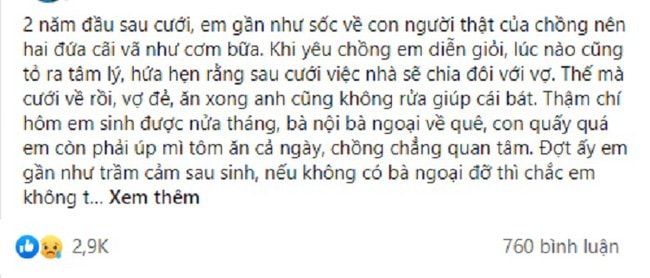 2 năm đầu sau cưới, em gần như sốc về con người thật của chồng nên hai đứa cãi vã như cơm bữa. Khi yêu chồng em diễn giỏi, lúc nào cũng tỏ ra tâm lý, hứa hẹn rằng sau cưới việc nhà sẽ chia đôi với vợ. Thế mà cưới về rồi, vợ đẻ, ăn xong anh cũng không rửa giúp cái bát. Thậm chí hôm em sinh được nửa tháng, bà nội bà ngoại về quê, con quấy quá em còn phải úp mì tôm ăn cả ngày, chồng chẳng quan tâm. Đợt ấy em gần như trầm cảm sau sinh, nếu không có bà ngoại đỡ thì chắc em không t... Xem thêm

2,9K

760 bình luận